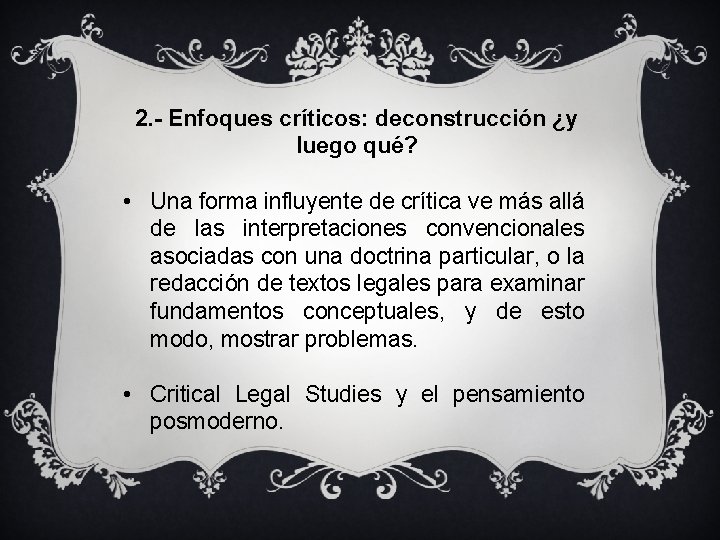 2.- Enfoques críticos: deconstrucción ¿y luego qué?

• Una forma influyente de crítica ve más allá de las interpretaciones convencionales asociadas con una doctrina particular, o la redacción de textos legales para examinar fundamentos conceptuales, y de esto modo, mostrar problemas.

• Critical Legal Studies y el pensamiento posmoderno.